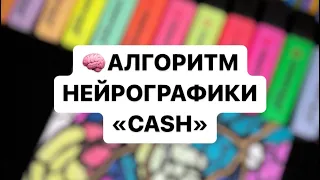 🧠АЛГОРИТМ НЕЙРОГРАФИКИ «CASH»